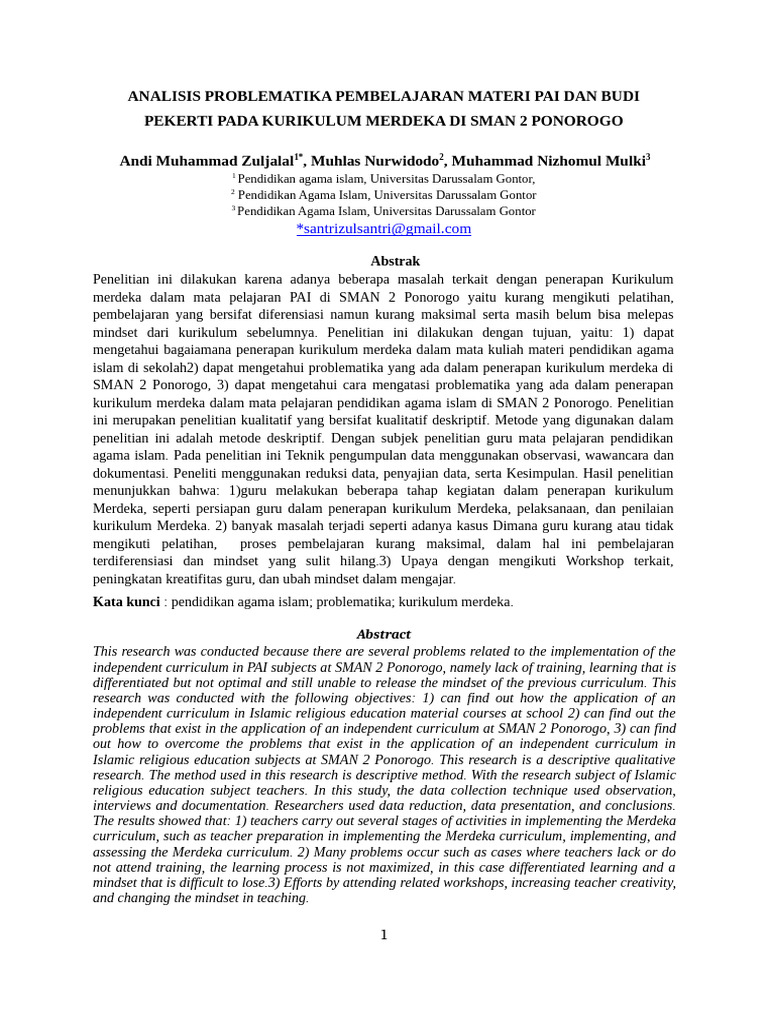 ANALISIS PROBLEMATIKA PEMBELAJARAN MATERI PAI DAN BUDI PEKERTI PADA KURIKULUM MERDEKA DI SMAN 2 PONOROGO

Andi Muhammad Zuljalal$^{1*}$, Muhlas Nurwidodo$^{2}$, Muhammad Nizhomul Mulki$^{3}$
$^{1}$ Pendidikan agama islam, Universitas Darussalam Gontor,
$^{2}$ Pendidikan Agama Islam, Universitas Darussalam Gontor
$^{3}$ Pendidikan Agama Islam, Universitas Darussalam Gontor
*santrizulsantri@gmail.com

Abstrak

Penelitian ini dilakukan karena adanya beberapa masalah terkait dengan penerapan Kurikulum merdeka dalam mata pelajaran PAI di SMAN 2 Ponorogo yaitu kurang mengikuti pelatihan, pembelajaran yang bersifat diferensiasi namun kurang maksimal serta masih belum bisa melepas mindset dari kurikulum sebelumnya. Penelitian ini dilakukan dengan tujuan, yaitu: 1) dapat mengetahui bagaiamana penerapan kurikulum merdeka dalam mata kuliah materi pendidikan agama islam di sekolah2) dapat mengetahui problematika yang ada dalam penerapan kurikulum merdeka di SMAN 2 Ponorogo, 3) dapat mengetahui cara mengatasi problematika yang ada dalam penerapan kurikulum merdeka dalam mata pelajaran pendidikan agama islam di SMAN 2 Ponorogo. Penelitian ini merupakan penelitian kualitatif yang bersifat kualitatif deskriptif. Metode yang digunakan dalam penelitian ini adalah metode deskriptif. Dengan subjek penelitian guru mata pelajaran pendidikan agama islam. Pada penelitian ini Teknik pengumpulan data menggunakan observasi, wawancara dan dokumentasi. Peneliti menggunakan reduksi data, penyajian data, serta Kesimpulan. Hasil penelitian menunjukkan bahwa: 1)guru melakukan beberapa tahap kegiatan dalam penerapan kurikulum Merdeka, seperti persiapan guru dalam penerapan kurikulum Merdeka, pelaksanaan, dan penilaian kurikulum Merdeka. 2) banyak masalah terjadi seperti adanya kasus Dimana guru kurang atau tidak mengikuti pelatihan, proses pembelajaran kurang maksimal, dalam hal ini pembelajaran terdiferensiasi dan mindset yang sulit hilang.3) Upaya dengan mengikuti Workshop terkait, peningkatan kreatifitas guru, dan ubah mindset dalam mengajar.

Kata kunci : pendidikan agama islam; problematika; kurikulum merdeka.

Abstract

This research was conducted because there are several problems related to the implementation of the independent curriculum in PAI subjects at SMAN 2 Ponorogo, namely lack of training, learning that is differentiated but not optimal and still unable to release the mindset of the previous curriculum. This research was conducted with the following objectives: 1) can find out how the application of an independent curriculum in Islamic religious education material courses at school 2) can find out the problems that exist in the application of an independent curriculum at SMAN 2 Ponorogo, 3) can find out how to overcome the problems that exist in the application of an independent curriculum in Islamic religious education subjects at SMAN 2 Ponorogo. This research is a descriptive qualitative research. The method used in this research is descriptive method. With the research subject of Islamic religious education subject teachers. In this study, the data collection technique used observation, interviews and documentation. Researchers used data reduction, data presentation, and conclusions. The results showed that: 1) teachers carry out several stages of activities in implementing the Merdeka curriculum, such as teacher preparation in implementing the Merdeka curriculum, implementing, and assessing the Merdeka curriculum. 2) Many problems occur such as cases where teachers lack or do not attend training, the learning process is not maximized, in this case differentiated learning and a mindset that is difficult to lose.3) Efforts by attending related workshops, increasing teacher creativity, and changing the mindset in teaching.

1